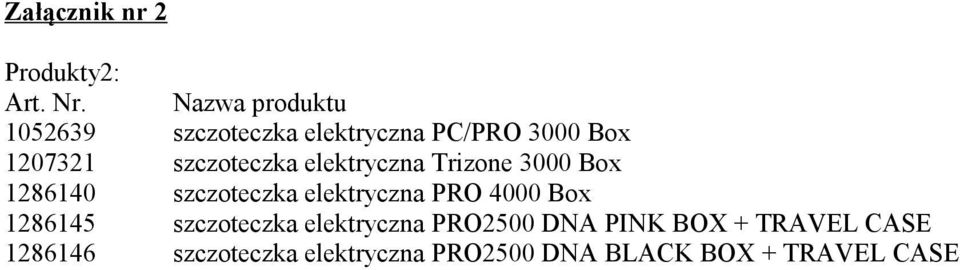 Załącznik nr 2

Produkty2:

| Art. Nr. | Nazwa produktu |
|---|---|
| 1052639 | szczoteczka elektryczna PC/PRO 3000 Box |
| 1207321 | szczoteczka elektryczna Trizone 3000 Box |
| 1286140 | szczoteczka elektryczna PRO 4000 Box |
| 1286145 | szczoteczka elektryczna PRO2500 DNA PINK BOX + TRAVEL CASE |
| 1286146 | szczoteczka elektryczna PRO2500 DNA BLACK BOX + TRAVEL CASE |